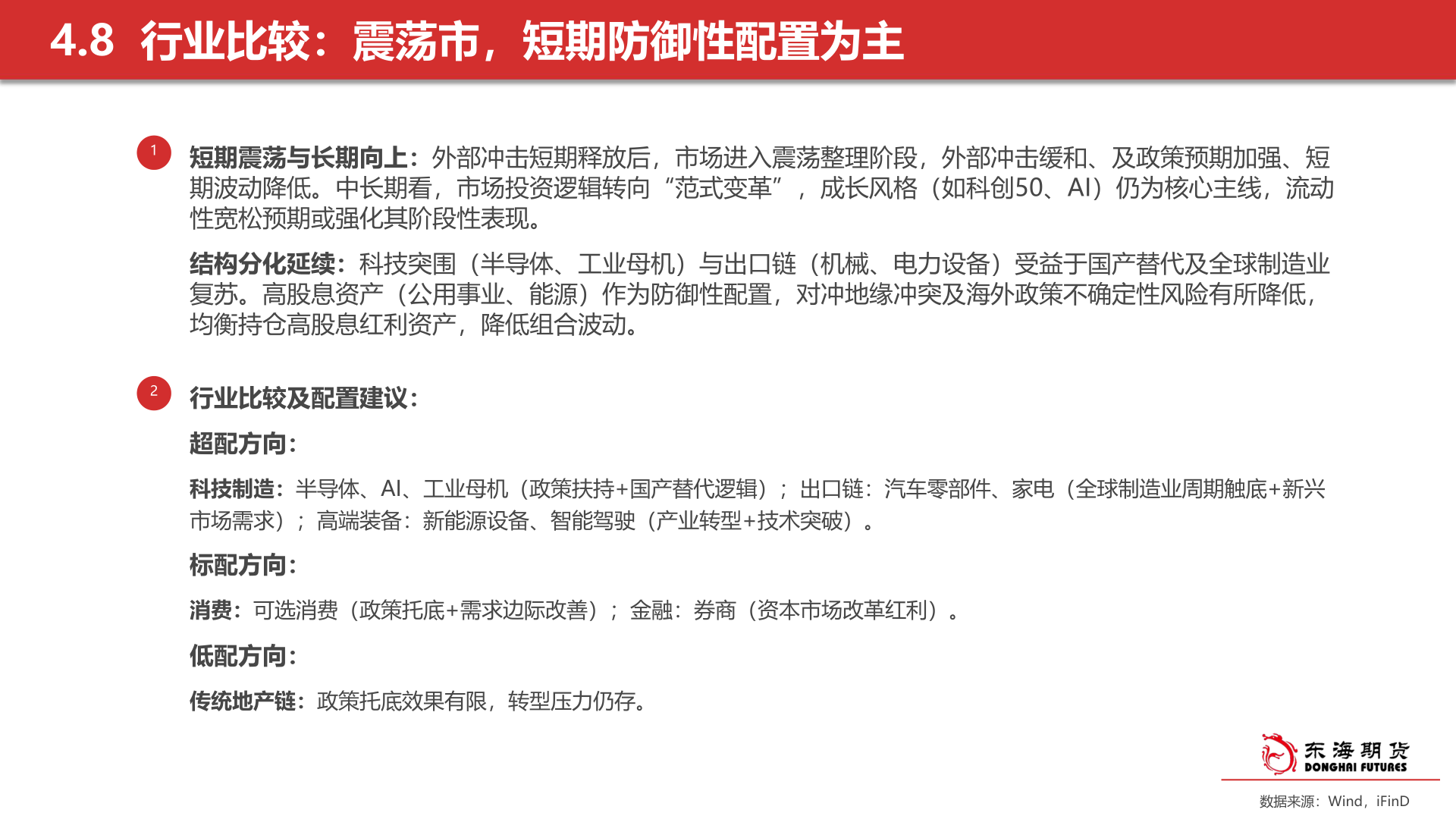 4.8 行业比较：震荡市，短期防御性配置为主

1

短期震荡与长期向上：外部冲击短期释放后，市场进入震荡整理阶段，外部冲击缓和、及政策预期加强、短期波动降低。中长期看，市场投资逻辑转向“范式变革”，成长风格（如科创50、AI）仍为核心主线，流动性宽松预期或强化其阶段性表现。

结构分化延续：科技突围（半导体、工业母机）与出口链（机械、电力设备）受益于国产替代及全球制造业复苏。高股息资产（公用事业、能源）作为防御性配置，对冲地缘冲突及海外政策不确定性风险有所降低，均衡持仓高股息红利资产，降低组合波动。

2

行业比较及配置建议：

超配方向：

科技制造：半导体、AI、工业母机（政策扶持+国产替代逻辑）；出口链：汽车零部件、家电（全球制造业周期触底+新兴市场需求）；高端装备：新能源设备、智能驾驶（产业转型+技术突破）。

标配方向：

消费：可选消费（政策托底+需求边际改善）；金融：券商（资本市场改革红利）。

低配方向：

传统地产链：政策托底效果有限，转型压力仍存。

东海期货
DONGHAI FUTURES

数据来源：Wind，iFinD